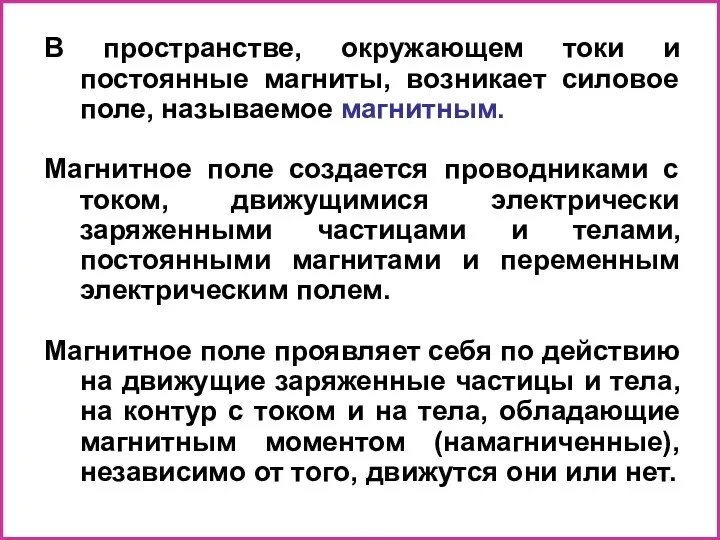 В пространстве, окружающем токи и постоянные магниты, возникает силовое поле, называемое магнитным.

Магнитное поле создается проводниками с током, движущимися электрически заряженными частицами и телами, постоянными магнитами и переменным электрическим полем.

Магнитное поле проявляет себя по действию на движущие заряженные частицы и тела, на контур с током и на тела, обладающие магнитным моментом (намагниченные), независимо от того, движутся они или нет.